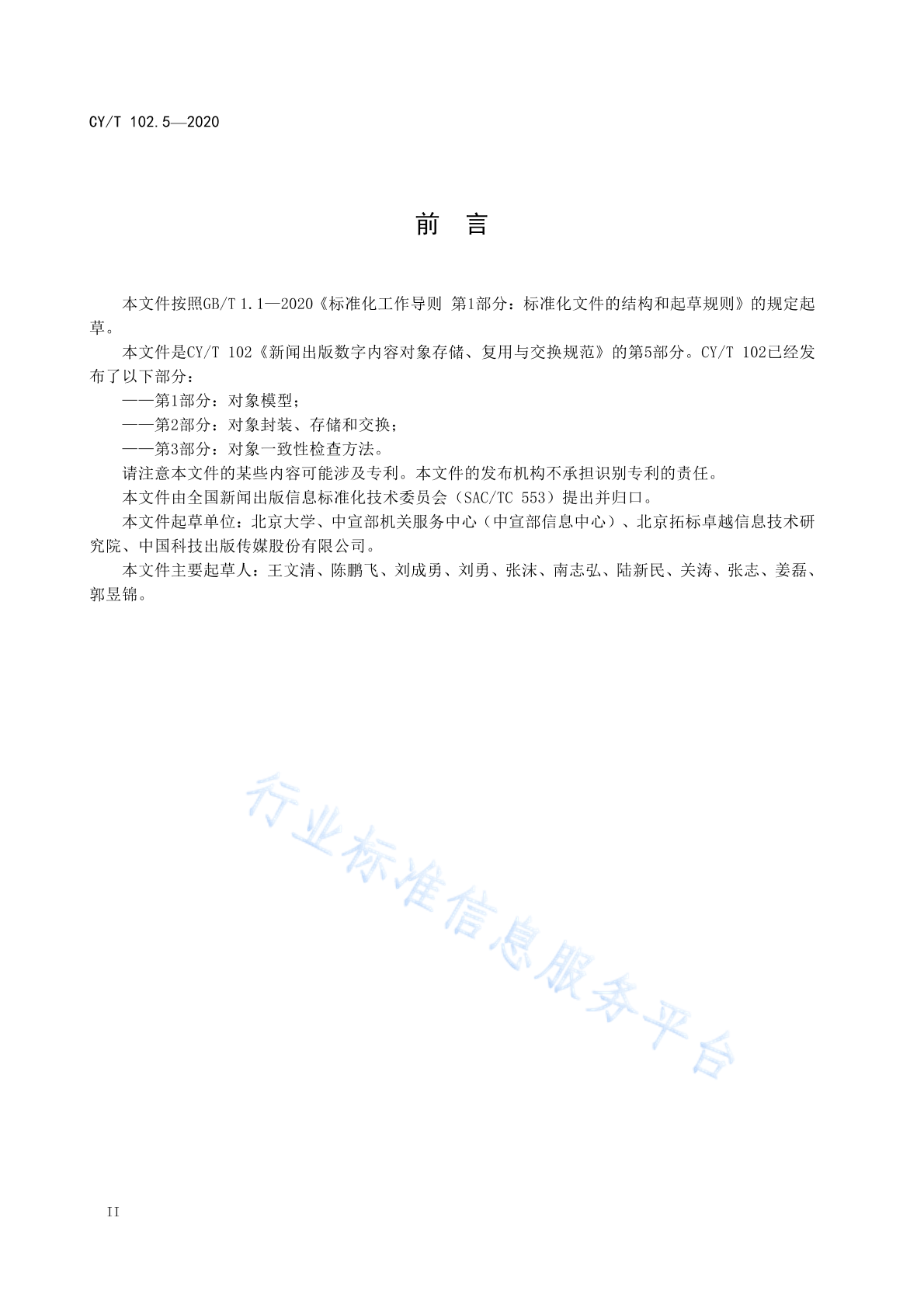 CY/T 102.5—2020

前　言

本文件按照GB/T 1.1—2020《标准化工作导则 第1部分：标准化文件的结构和起草规则》的规定起草。

本文件是CY/T 102《新闻出版数字内容对象存储、复用与交换规范》的第5部分。CY/T 102已经发布了以下部分：

——第1部分：对象模型；

——第2部分：对象封装、存储和交换；

——第3部分：对象一致性检查方法。

请注意本文件的某些内容可能涉及专利。本文件的发布机构不承担识别专利的责任。

本文件由全国新闻出版信息标准化技术委员会（SAC/TC 553）提出并归口。

本文件起草单位：北京大学、中宣部机关服务中心（中宣部信息中心）、北京拓标卓越信息技术研究院、中国科技出版传媒股份有限公司。

本文件主要起草人：王文清、陈鹏飞、刘成勇、刘勇、张沫、南志弘、陆新民、关涛、张志、姜磊、郭昱锦。

行业标准信息服务平台

II